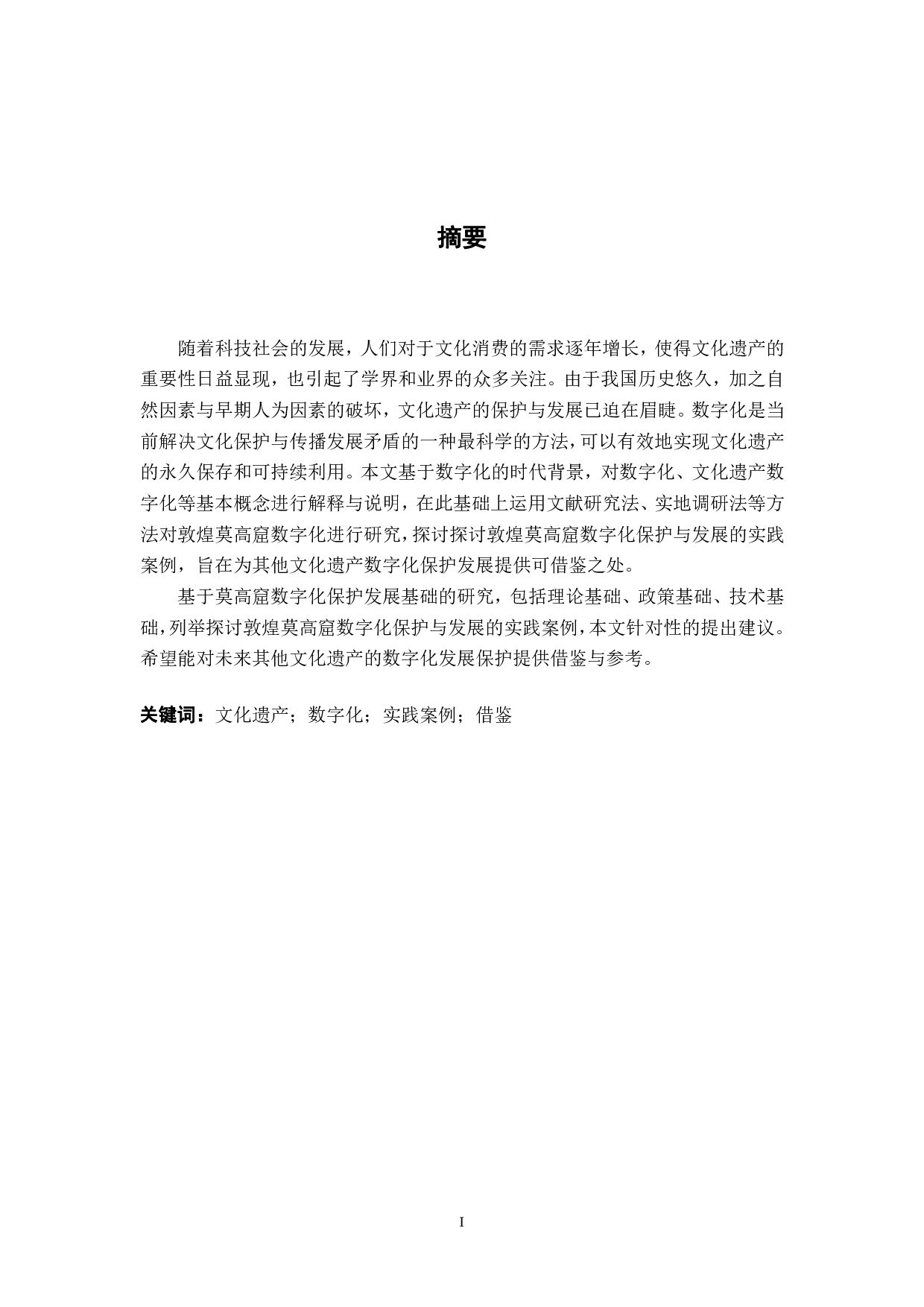 摘要

随着科技社会的发展，人们对于文化消费的需求逐年增长，使得文化遗产的重要性日益显现，也引起了学界和业界的众多关注。由于我国历史悠久，加之自然因素与早期人为因素的破坏，文化遗产的保护与发展已迫在眉睫。数字化是当前解决文化保护与传播发展矛盾的一种最科学的方法，可以有效地实现文化遗产的永久保存和可持续利用。本文基于数字化的时代背景，对数字化、文化遗产数字化等基本概念进行解释与说明，在此基础上运用文献研究法、实地调研法等方法对敦煌莫高窟数字化进行研究，探讨探讨敦煌莫高窟数字化保护与发展的实践案例，旨在为其他文化遗产数字化保护发展提供可借鉴之处。

基于莫高窟数字化保护发展基础的研究，包括理论基础、政策基础、技术基础，列举探讨敦煌莫高窟数字化保护与发展的实践案例，本文针对性的提出建议。希望能对未来其他文化遗产的数字化发展保护提供借鉴与参考。

关键词：文化遗产；数字化；实践案例；借鉴

I